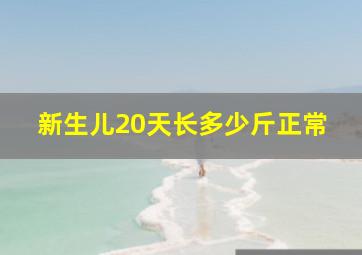 新生儿20天长多少斤正常